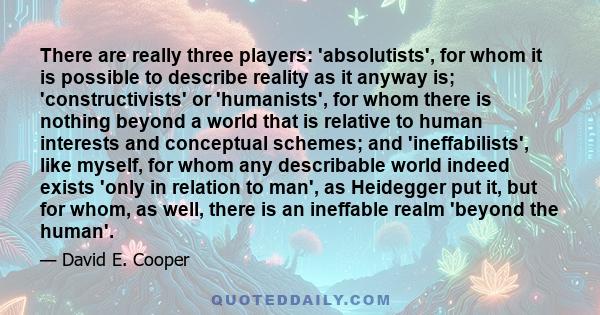 There are really three players: 'absolutists', for whom it is possible to describe reality as it anyway is; 'constructivists' or 'humanists', for whom there is nothing beyond a world that is relative to human interests and conceptual schemes; and 'ineffabilists', like myself, for whom any describable world indeed exists 'only in relation to man', as Heidegger put it, but for whom, as well, there is an ineffable realm 'beyond the human'.

— David E. Cooper

QUOTEDDAILY.COM